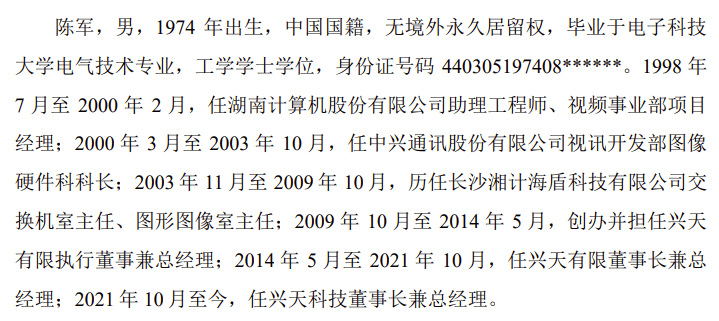 陈军，男，1974 年出生，中国国籍，无境外永久居留权，毕业于电子科技大学电气技术专业，工学学士学位，身份证号码 440305197408******。1998 年 7 月至 2000 年 2 月，任湖南计算机股份有限公司助理工程师、视频事业部项目经理；2000 年 3 月至 2003 年 10 月，任中兴通讯股份有限公司视讯开发部图像硬件科科长；2003 年 11 月至 2009 年 10 月，历任长沙湘计海盾科技有限公司交换机室主任、图形图像室主任；2009 年 10 月至 2014 年 5 月，创办并担任兴天有限执行董事兼总经理；2014 年 5 月至 2021 年 10 月，任兴天有限董事长兼总经理；2021 年 10 月至今，任兴天科技董事长兼总经理。